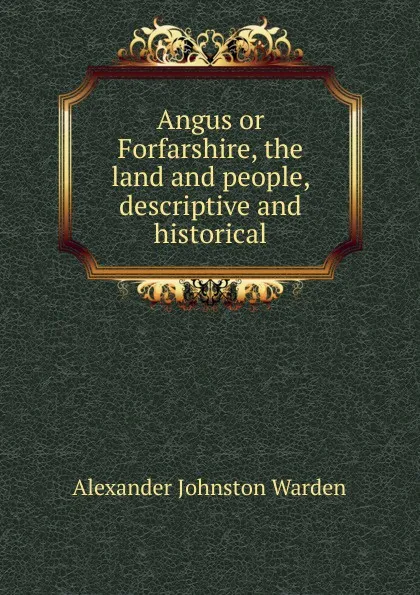 Angus or Forfarshire, the land and people, descriptive and historical

Alexander Johnston Warden